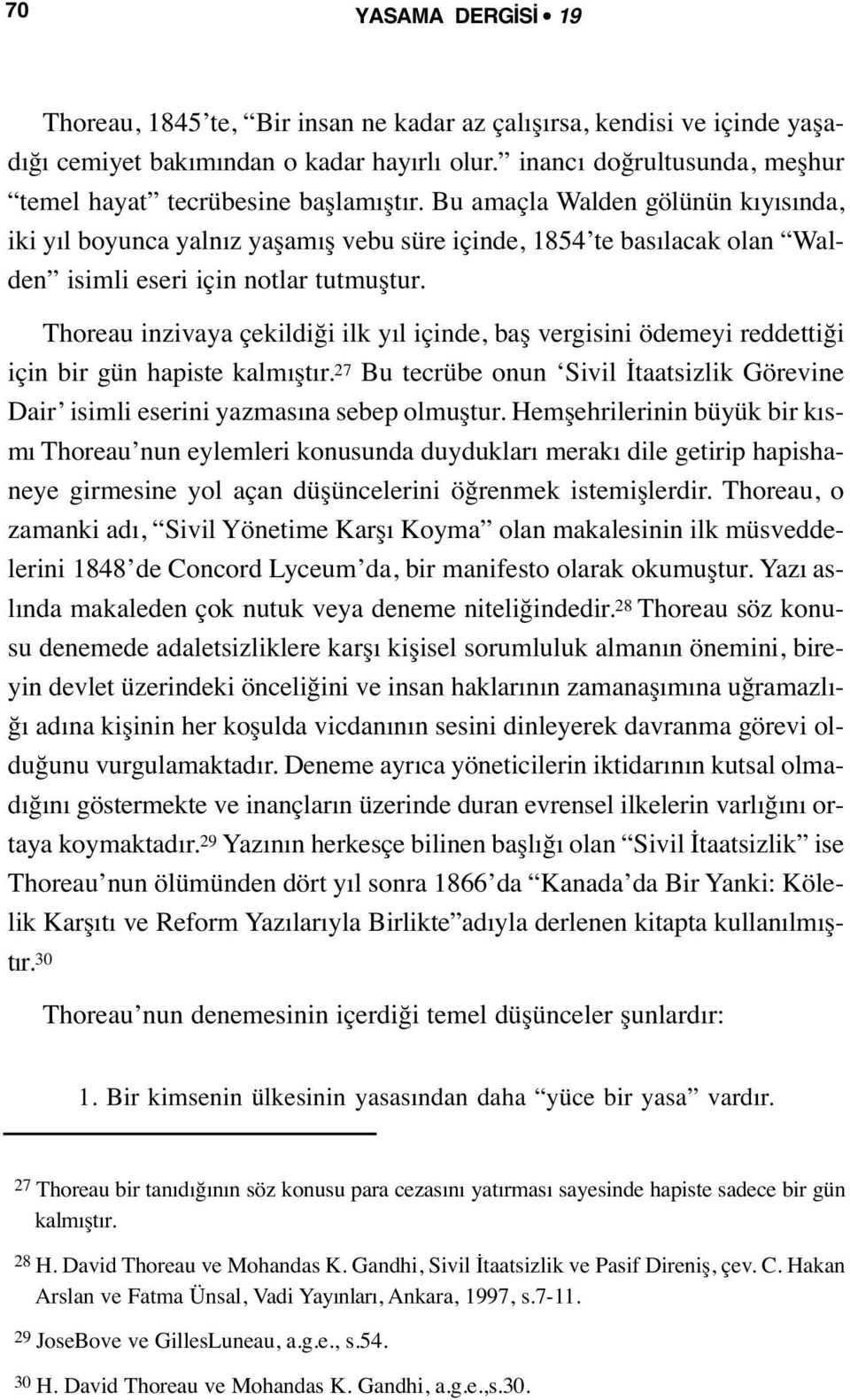 70 YASAMA DERGİSİ • 19

Thoreau, 1845'te, "Bir insan ne kadar az çalışırsa, kendisi ve içinde yaşadığı cemiyet bakımından o kadar hayırlı olur." inancı doğrultusunda, meşhur "temel hayat" tecrübesine başlamıştır. Bu amaçla Walden gölünün kıyısında, iki yıl boyunca yalnız yaşamış vebu süre içinde, 1854'te basılacak olan "Walden" isimli eseri için notlar tutmuştur.

Thoreau inzivaya çekildiği ilk yıl içinde, baş vergisini ödemeyi reddettiği için bir gün hapiste kalmıştır.$^{27}$ Bu tecrübe onun 'Sivil İtaatsizlik Görevine Dair' isimli eserini yazmasına sebep olmuştur. Hemşehrilerinin büyük bir kısmı Thoreau'nun eylemleri konusunda duydukları merakı dile getirip hapishaneye girmesine yol açan düşüncelerini öğrenmek istemişlerdir. Thoreau, o zamanki adı, "Sivil Yönetime Karşı Koyma" olan makalesinin ilk müsveddelerini 1848'de Concord Lyceum'da, bir manifesto olarak okumuştur. Yazı aslında makaleden çok nutuk veya deneme niteliğindedir.$^{28}$ Thoreau söz konusu denemede adaletsizliklere karşı kişisel sorumluluk almanın önemini, bireyin devlet üzerindeki önceliğini ve insan haklarının zamanaşımına uğramazlığı adına kişinin her koşulda vicdanının sesini dinleyerek davranma görevi olduğunu vurgulamaktadır. Deneme ayrıca yöneticilerin iktidarının kutsal olmadığını göstermekte ve inançların üzerinde duran evrensel ilkelerin varlığını ortaya koymaktadır.$^{29}$ Yazının herkesçe bilinen başlığı olan "Sivil İtaatsizlik" ise Thoreau'nun ölümünden dört yıl sonra 1866'da "Kanada'da Bir Yanki: Kölelik Karşıtı ve Reform Yazılarıyla Birlikte"adıyla derlenen kitapta kullanılmıştır.$^{30}$

Thoreau'nun denemesinin içerdiği temel düşünceler şunlardır:

1. Bir kimsenin ülkesinin yasasından daha "yüce bir yasa" vardır.

$^{27}$ Thoreau bir tanıdığının söz konusu para cezasını yatırması sayesinde hapiste sadece bir gün kalmıştır.

$^{28}$ H. David Thoreau ve Mohandas K. Gandhi, Sivil İtaatsizlik ve Pasif Direniş, çev. C. Hakan Arslan ve Fatma Ünsal, Vadi Yayınları, Ankara, 1997, s.7-11.

$^{29}$ JoseBove ve GillesLuneau, a.g.e., s.54.

$^{30}$ H. David Thoreau ve Mohandas K. Gandhi, a.g.e.,s.30.